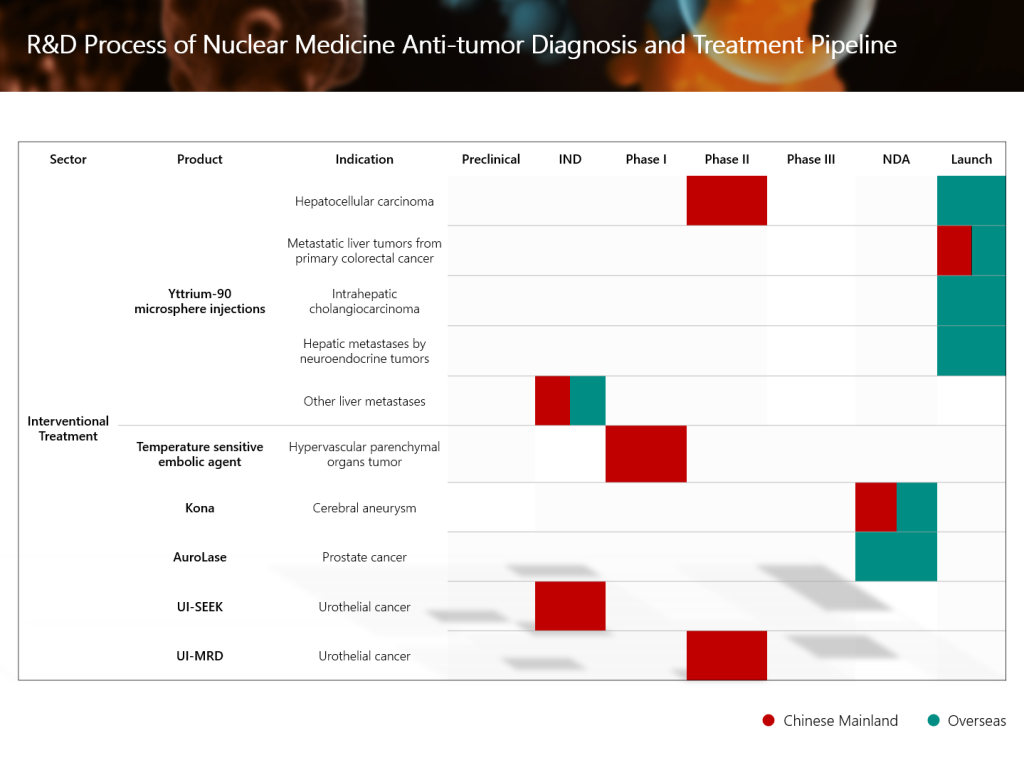 R&D Process of Nuclear Medicine Anti-tumor Diagnosis and Treatment Pipeline

| Sector | Product | Indication | Preclinical | IND | Phase I | Phase II | Phase III | NDA | Launch |
|---|---|---|---|---|---|---|---|---|---|
| Interventional Treatment | Yttrium-90 microsphere injections | Hepatocellular carcinoma | | | | | | | |
| | | Metastatic liver tumors from primary colorectal cancer | | | | | | | |
| | | Intrahepatic cholangiocarcinoma | | | | | | | |
| | | Hepatic metastases by neuroendocrine tumors | | | | | | | |
| | | Other liver metastases | | | | | | | |
| | Temperature sensitive embolic agent | Hypervascular parenchymal organs tumor | | | | | | | |
| | Kona | Cerebral aneurysm | | | | | | | |
| | AuroLase | Prostate cancer | | | | | | | |
| | UI-SEEK | Urothelial cancer | | | | | | | |
| | UI-MRD | Urothelial cancer | | | | | | | |

Chinese Mainland Overseas